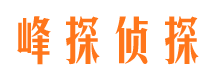 峰探侦探